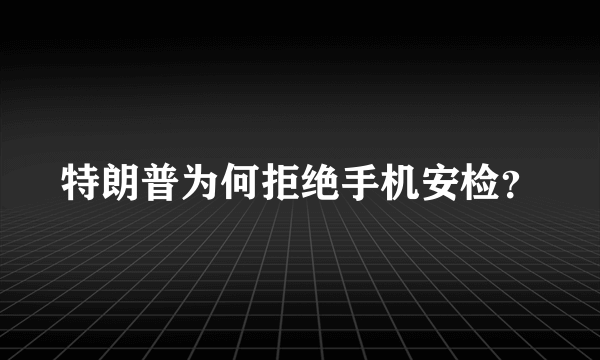 特朗普为何拒绝手机安检?